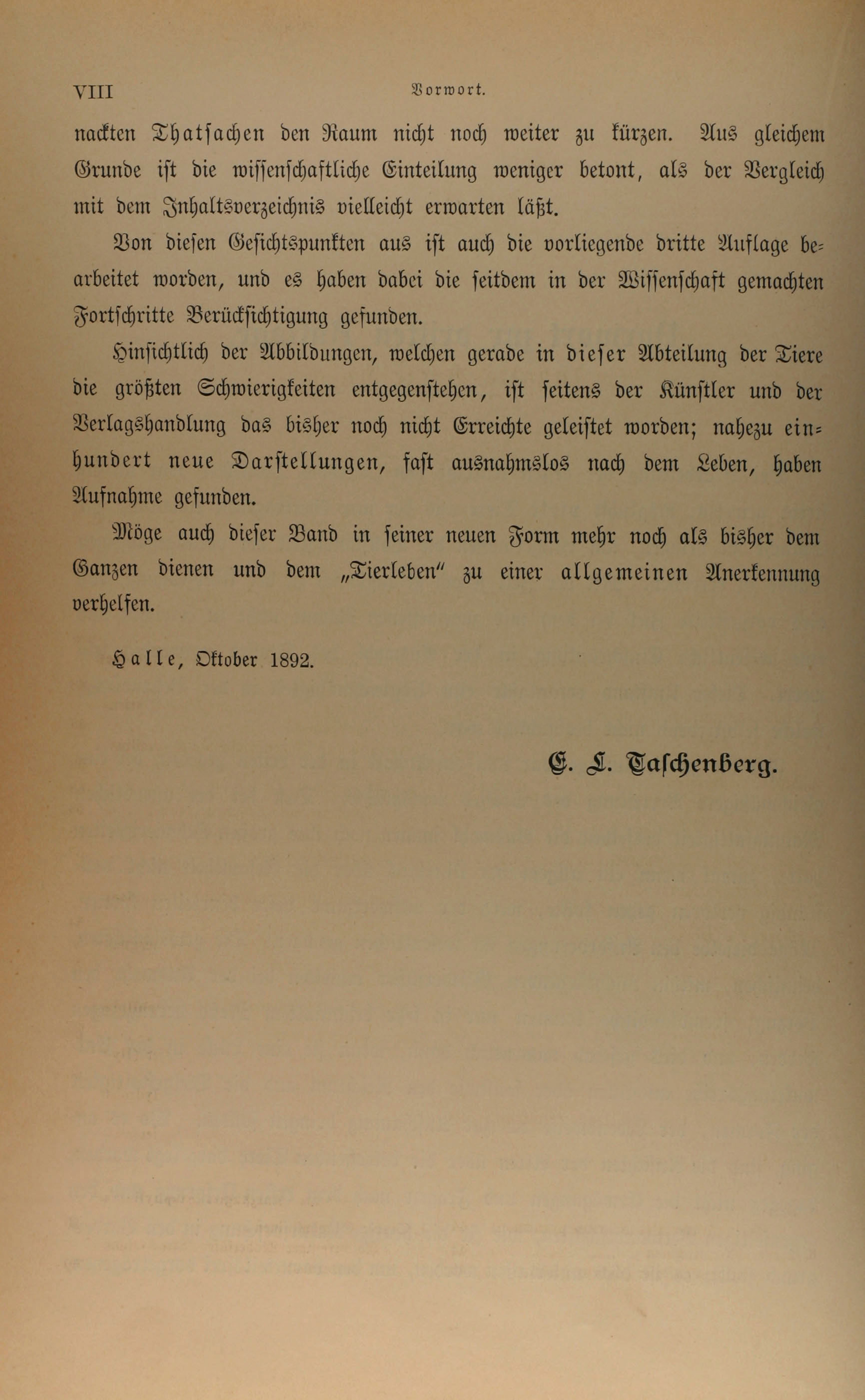 VIII Vorwort.

nackten Thatsachen den Raum nicht noch weiter zu kürzen. Aus gleichem Grunde ist die wissenschaftliche Einteilung weniger betont, als der Vergleich mit dem Inhaltsverzeichnis vielleicht erwarten läßt.

Von diesen Gesichtspunkten aus ist auch die vorliegende dritte Auflage bearbeitet worden, und es haben dabei die seitdem in der Wissenschaft gemachten Fortschritte Berücksichtigung gefunden.

Hinsichtlich der Abbildungen, welchen gerade in dieser Abteilung der Tiere die größten Schwierigkeiten entgegenstehen, ist seitens der Künstler und der Verlagshandlung das bisher noch nicht Erreichte geleistet worden; nahezu einhundert neue Darstellungen, fast ausnahmslos nach dem Leben, haben Aufnahme gefunden.

Möge auch dieser Band in seiner neuen Form mehr noch als bisher dem Ganzen dienen und dem „Tierleben" zu einer allgemeinen Anerkennung verhelfen.

Halle, Oktober 1892.

E. L. Taschenberg.